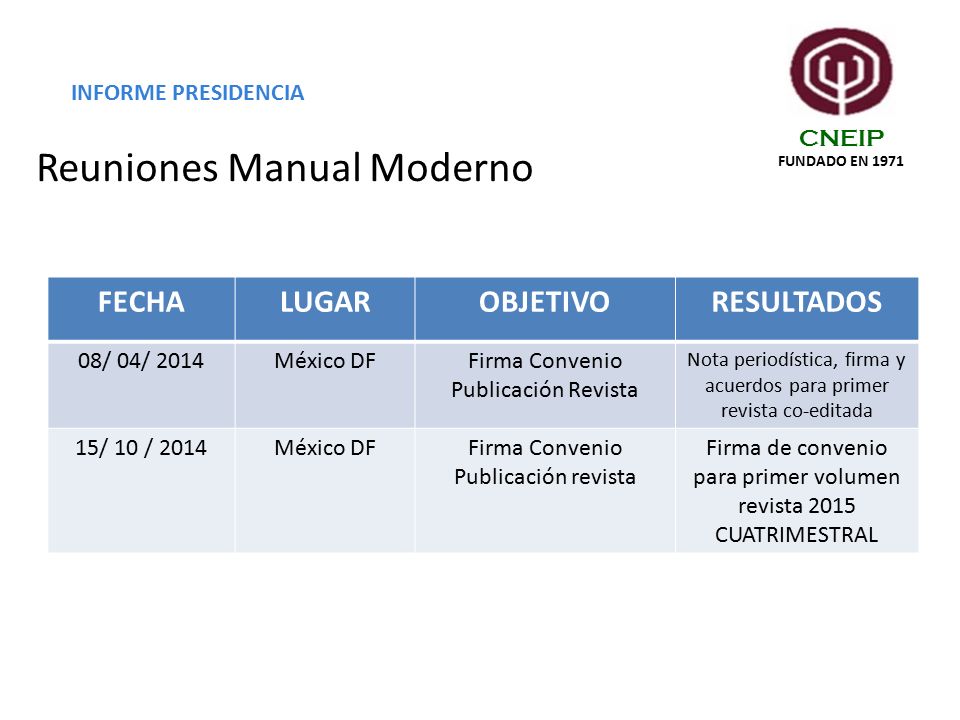 INFORME PRESIDENCIA

CNEIP
FUNDADO EN 1971

Reuniones Manual Moderno

| FECHA | LUGAR | OBJETIVO | RESULTADOS |
|---|---|---|---|
| 08/ 04/ 2014 | México DF | Firma Convenio Publicación Revista | Nota periodística, firma y acuerdos para primer revista co-editada |
| 15/ 10 / 2014 | México DF | Firma Convenio Publicación revista | Firma de convenio para primer volumen revista 2015 CUATRIMESTRAL |